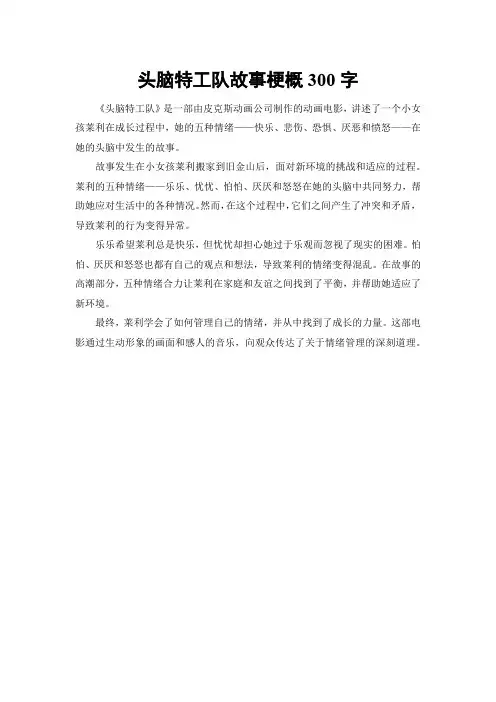 头脑特工队故事梗概 300 字

《头脑特工队》是一部由皮克斯动画公司制作的动画电影，讲述了一个小女孩莱利在成长过程中，她的五种情绪——快乐、悲伤、恐惧、厌恶和愤怒——在她的头脑中发生的故事。

故事发生在小女孩莱利搬家到旧金山后，面对新环境的挑战和适应的过程。莱利的五种情绪——乐乐、忧忧、怕怕、厌厌和怒怒在她的头脑中共同努力，帮助她应对生活中的各种情况。然而，在这个过程中，它们之间产生了冲突和矛盾，导致莱利的行为变得异常。

乐乐希望莱利总是快乐，但忧忧却担心她过于乐观而忽视了现实的困难。怕怕、厌厌和怒怒也都有自己的观点和想法，导致莱利的情绪变得混乱。在故事的高潮部分，五种情绪合力让莱利在家庭和友谊之间找到了平衡，并帮助她适应了新环境。

最终，莱利学会了如何管理自己的情绪，并从中找到了成长的力量。这部电影通过生动形象的画面和感人的音乐，向观众传达了关于情绪管理的深刻道理。